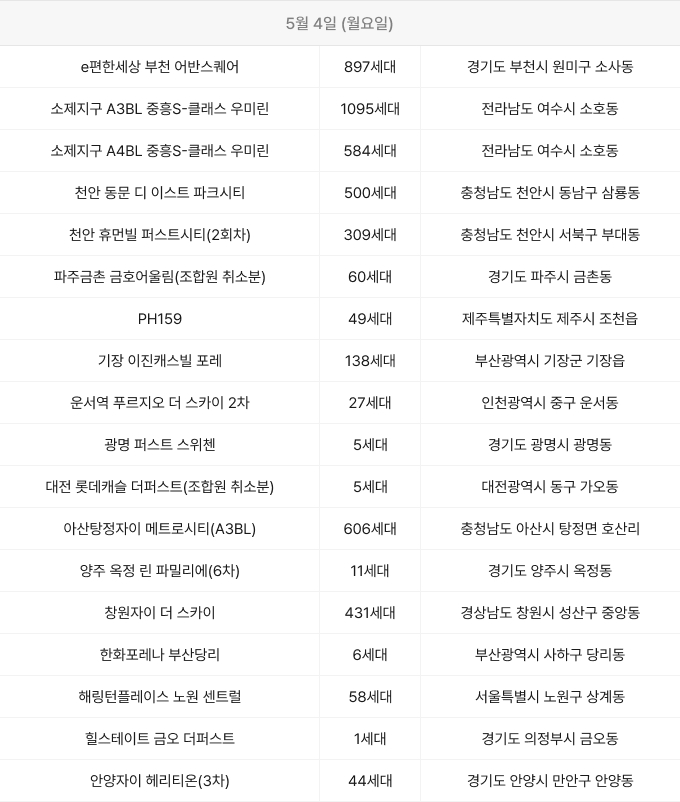 5월 4일 (월요일)

| | | |
|---|---|---|
| e편한세상 부천 어반스퀘어 | 897세대 | 경기도 부천시 원미구 소사동 |
| 소제지구 A3BL 중흥S-클래스 우미린 | 1095세대 | 전라남도 여수시 소호동 |
| 소제지구 A4BL 중흥S-클래스 우미린 | 584세대 | 전라남도 여수시 소호동 |
| 천안 동문 디 이스트 파크시티 | 500세대 | 충청남도 천안시 동남구 삼룡동 |
| 천안 휴먼빌 퍼스트시티(2회차) | 309세대 | 충청남도 천안시 서북구 부대동 |
| 파주금촌 금호어울림(조합원 취소분) | 60세대 | 경기도 파주시 금촌동 |
| PH159 | 49세대 | 제주특별자치도 제주시 조천읍 |
| 기장 이진캐스빌 포레 | 138세대 | 부산광역시 기장군 기장읍 |
| 운서역 푸르지오 더 스카이 2차 | 27세대 | 인천광역시 중구 운서동 |
| 광명 퍼스트 스위첸 | 5세대 | 경기도 광명시 광명동 |
| 대전 롯데캐슬 더퍼스트(조합원 취소분) | 5세대 | 대전광역시 동구 가오동 |
| 아산탕정자이 메트로시티(A3BL) | 606세대 | 충청남도 아산시 탕정면 호산리 |
| 양주 옥정 린 파밀리에(6차) | 11세대 | 경기도 양주시 옥정동 |
| 창원자이 더 스카이 | 431세대 | 경상남도 창원시 성산구 중앙동 |
| 한화포레나 부산당리 | 6세대 | 부산광역시 사하구 당리동 |
| 해링턴플레이스 노원 센트럴 | 58세대 | 서울특별시 노원구 상계동 |
| 힐스테이트 금오 더퍼스트 | 1세대 | 경기도 의정부시 금오동 |
| 안양자이 헤리티온(3차) | 44세대 | 경기도 안양시 만안구 안양동 |